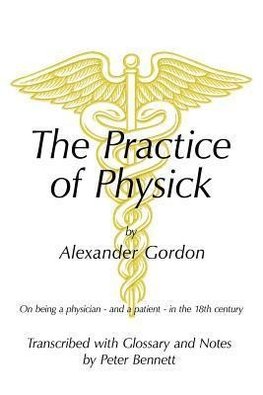 The Practice of Physick

by

Alexander Gordon

On being a physician - and a patient - in the 18th century

Transcribed with Glossary and Notes by Peter Bennett